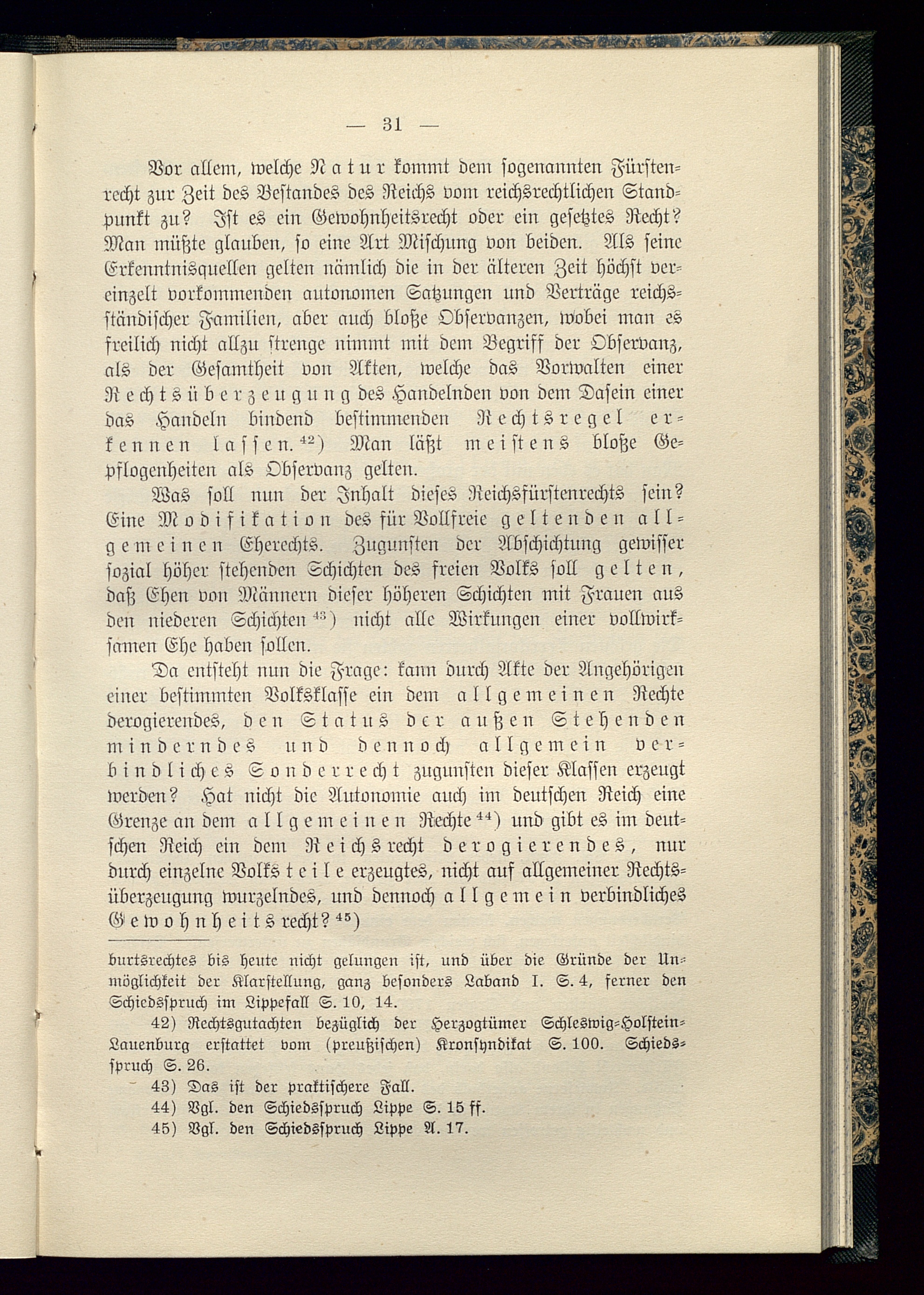 — 31 —

Vor allem, welche Natur kommt dem sogenannten Fürstenrecht zur Zeit des Bestandes des Reichs vom reichsrechtlichen Standpunkt zu? Ist es ein Gewohnheitsrecht oder ein gesetztes Recht? Man müßte glauben, so eine Art Mischung von beiden. Als seine Erkenntnisquellen gelten nämlich die in der älteren Zeit höchst vereinzelt vorkommenden autonomen Satzungen und Verträge reichsständischer Familien, aber auch bloße Observanzen, wobei man es freilich nicht allzu strenge nimmt mit dem Begriff der Observanz, als der Gesamtheit von Akten, welche das Vorwalten einer Rechtsüberzeugung des Handelnden von dem Dasein einer das Handeln bindend bestimmenden Rechtsregel erkennen lassen.$^{42}$) Man läßt meistens bloße Gepflogenheiten als Observanz gelten.

Was soll nun der Inhalt dieses Reichsfürstenrechts sein? Eine Modifikation des für Vollfreie geltenden allgemeinen Eherechts. Zugunsten der Abschichtung gewisser sozial höher stehenden Schichten des freien Volks soll gelten, daß Ehen von Männern dieser höheren Schichten mit Frauen aus den niederen Schichten$^{43}$) nicht alle Wirkungen einer vollwirksamen Ehe haben sollen.

Da entsteht nun die Frage: kann durch Akte der Angehörigen einer bestimmten Volksklasse ein dem allgemeinen Rechte derogierendes, den Status der außen Stehenden minderndes und dennoch allgemein verbindliches Sonderrecht zugunsten dieser Klassen erzeugt werden? Hat nicht die Autonomie auch im deutschen Reich eine Grenze an dem allgemeinen Rechte$^{44}$) und gibt es im deutschen Reich ein dem Reichsrecht derogierendes, nur durch einzelne Volksteile erzeugtes, nicht auf allgemeiner Rechtsüberzeugung wurzelndes, und dennoch allgemein verbindliches Gewohnheitsrecht?$^{45}$)

burtsrechtes bis heute nicht gelungen ist, und über die Gründe der Unmöglichkeit der Klarstellung, ganz besonders Laband I. S. 4, ferner den Schiedsspruch im Lippefall S. 10, 14.

42) Rechtsgutachten bezüglich der Herzogtümer Schleswig-Holstein-Lauenburg erstattet vom (preußischen) Kronsyndikat S. 100. Schiedsspruch S. 26.

43) Das ist der praktischere Fall.

44) Vgl. den Schiedsspruch Lippe S. 15 ff.

45) Vgl. den Schiedsspruch Lippe A. 17.